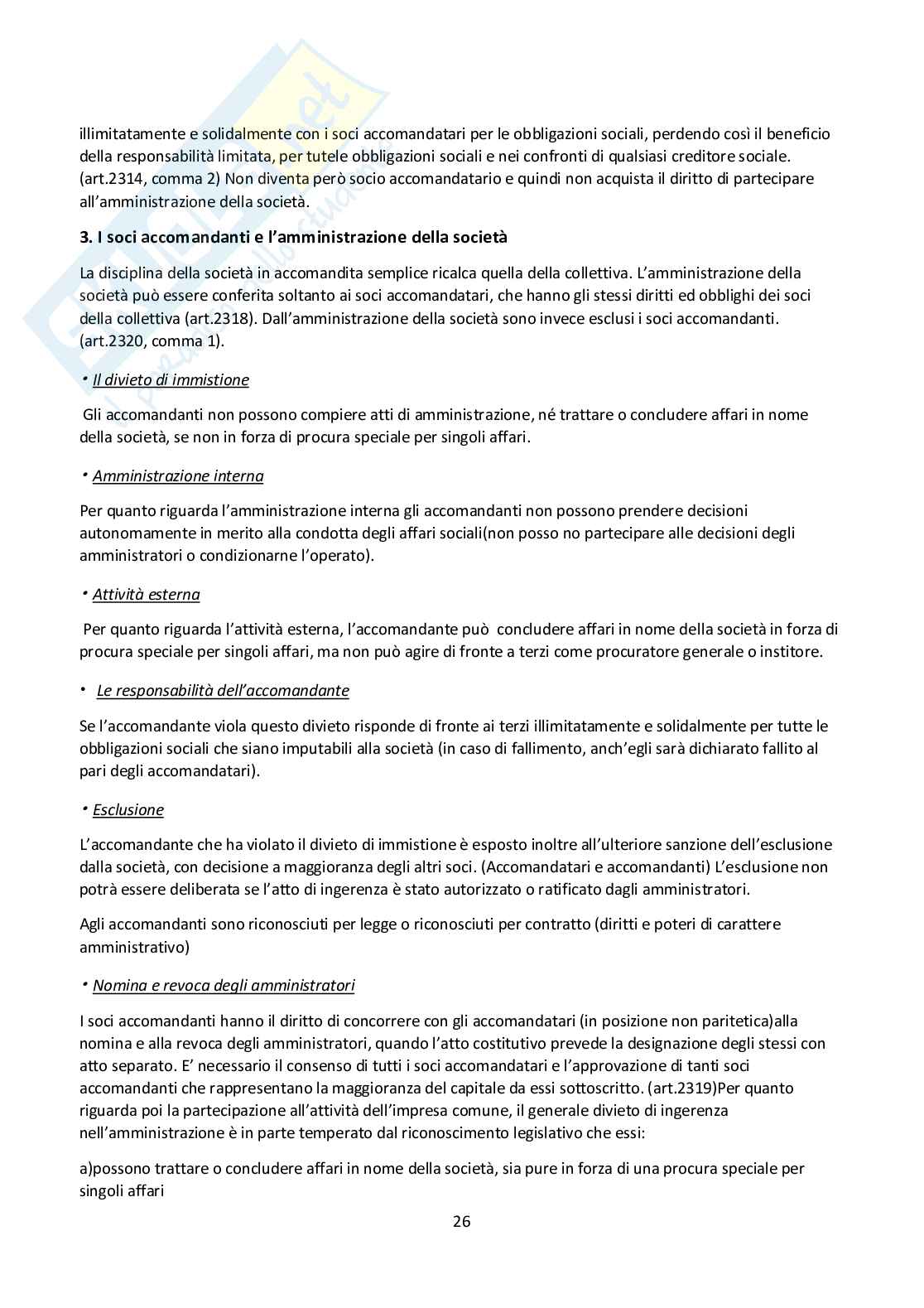 illimitatamente e solidalmente con i soci accomandatari per le obbligazioni sociali, perdendo così il beneficio della responsabilità limitata, per tutele obbligazioni sociali e nei confronti di qualsiasi creditore sociale. (art.2314, comma 2) Non diventa però socio accomandatario e quindi non acquista il diritto di partecipare all'amministrazione della società.

3. I soci accomandanti e l'amministrazione della società

La disciplina della società in accomandita semplice ricalca quella della collettiva. L'amministrazione della società può essere conferita soltanto ai soci accomandatari, che hanno gli stessi diritti ed obblighi dei soci della collettiva (art.2318). Dall'amministrazione della società sono invece esclusi i soci accomandanti. (art.2320, comma 1).

• Il divieto di immistione

Gli accomandanti non possono compiere atti di amministrazione, né trattare o concludere affari in nome della società, se non in forza di procura speciale per singoli affari.

• Amministrazione interna

Per quanto riguarda l'amministrazione interna gli accomandanti non possono prendere decisioni autonomamente in merito alla condotta degli affari sociali(non posso no partecipare alle decisioni degli amministratori o condizionarne l'operato).

• Attività esterna

Per quanto riguarda l'attività esterna, l'accomandante può concludere affari in nome della società in forza di procura speciale per singoli affari, ma non può agire di fronte a terzi come procuratore generale o institore.

• Le responsabilità dell'accomandante

Se l'accomandante viola questo divieto risponde di fronte ai terzi illimitatamente e solidalmente per tutte le obbligazioni sociali che siano imputabili alla società (in caso di fallimento, anch'egli sarà dichiarato fallito al pari degli accomandatari).

• Esclusione

L'accomandante che ha violato il divieto di immistione è esposto inoltre all'ulteriore sanzione dell'esclusione dalla società, con decisione a maggioranza degli altri soci. (Accomandatari e accomandanti) L'esclusione non potrà essere deliberata se l'atto di ingerenza è stato autorizzato o ratificato dagli amministratori.

Agli accomandanti sono riconosciuti per legge o riconosciuti per contratto (diritti e poteri di carattere amministrativo)

• Nomina e revoca degli amministratori

I soci accomandanti hanno il diritto di concorrere con gli accomandatari (in posizione non paritetica)alla nomina e alla revoca degli amministratori, quando l'atto costitutivo prevede la designazione degli stessi con atto separato. E' necessario il consenso di tutti i soci accomandatari e l'approvazione di tanti soci accomandanti che rappresentano la maggioranza del capitale da essi sottoscritto. (art.2319)Per quanto riguarda poi la partecipazione all'attività dell'impresa comune, il generale divieto di ingerenza nell'amministrazione è in parte temperato dal riconoscimento legislativo che essi:

a)possono trattare o concludere affari in nome della società, sia pure in forza di una procura speciale per singoli affari

26